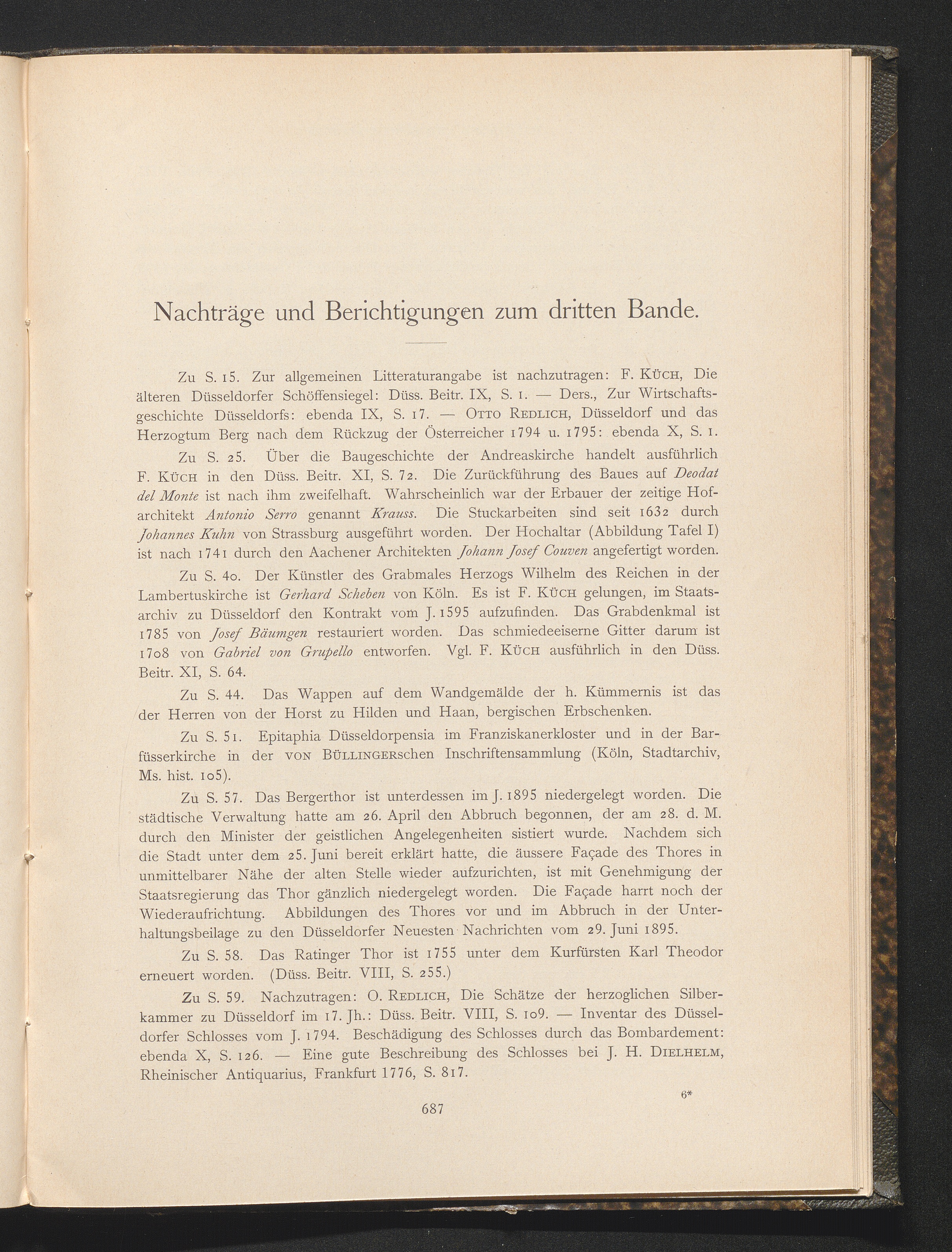 Nachträge und Berichtigungen zum dritten Bande.

Zu S. 15. Zur allgemeinen Litteraturangabe ist nachzutragen: F. Küch, Die älteren Düsseldorfer Schöffensiegel: Düss. Beitr. IX, S. 1. — Ders., Zur Wirtschaftsgeschichte Düsseldorfs: ebenda IX, S. 17. — Otto Redlich, Düsseldorf und das Herzogtum Berg nach dem Rückzug der Österreicher 1794 u. 1795: ebenda X, S. 1.

Zu S. 25. Über die Baugeschichte der Andreaskirche handelt ausführlich F. Küch in den Düss. Beitr. XI, S. 72. Die Zurückführung des Baues auf Deodat del Monte ist nach ihm zweifelhaft. Wahrscheinlich war der Erbauer der zeitige Hofarchitekt Antonio Serro genannt Krauss. Die Stuckarbeiten sind seit 1632 durch Johannes Kuhn von Strassburg ausgeführt worden. Der Hochaltar (Abbildung Tafel I) ist nach 1741 durch den Aachener Architekten Johann Josef Couven angefertigt worden.

Zu S. 40. Der Künstler des Grabmales Herzogs Wilhelm des Reichen in der Lambertuskirche ist Gerhard Scheben von Köln. Es ist F. Küch gelungen, im Staatsarchiv zu Düsseldorf den Kontrakt vom J. 1595 aufzufinden. Das Grabdenkmal ist 1785 von Josef Bäumgen restauriert worden. Das schmiedeeiserne Gitter darum ist 1708 von Gabriel von Grupello entworfen. Vgl. F. Küch ausführlich in den Düss. Beitr. XI, S. 64.

Zu S. 44. Das Wappen auf dem Wandgemälde der h. Kümmernis ist das der Herren von der Horst zu Hilden und Haan, bergischen Erbschenken.

Zu S. 51. Epitaphia Düsseldorpensia im Franziskanerkloster und in der Barfüsserkirche in der von Büllingerschen Inschriftensammlung (Köln, Stadtarchiv, Ms. hist. 105).

Zu S. 57. Das Bergerthor ist unterdessen im J. 1895 niedergelegt worden. Die städtische Verwaltung hatte am 26. April den Abbruch begonnen, der am 28. d. M. durch den Minister der geistlichen Angelegenheiten sistiert wurde. Nachdem sich die Stadt unter dem 25. Juni bereit erklärt hatte, die äussere Façade des Thores in unmittelbarer Nähe der alten Stelle wieder aufzurichten, ist mit Genehmigung der Staatsregierung das Thor gänzlich niedergelegt worden. Die Façade harrt noch der Wiederaufrichtung. Abbildungen des Thores vor und im Abbruch in der Unterhaltungsbeilage zu den Düsseldorfer Neuesten Nachrichten vom 29. Juni 1895.

Zu S. 58. Das Ratinger Thor ist 1755 unter dem Kurfürsten Karl Theodor erneuert worden. (Düss. Beitr. VIII, S. 255.)

Zu S. 59. Nachzutragen: O. Redlich, Die Schätze der herzoglichen Silberkammer zu Düsseldorf im 17. Jh.: Düss. Beitr. VIII, S. 109. — Inventar des Düsseldorfer Schlosses vom J. 1794. Beschädigung des Schlosses durch das Bombardement: ebenda X, S. 126. — Eine gute Beschreibung des Schlosses bei J. H. Dielhelm, Rheinischer Antiquarius, Frankfurt 1776, S. 817.

6*

687